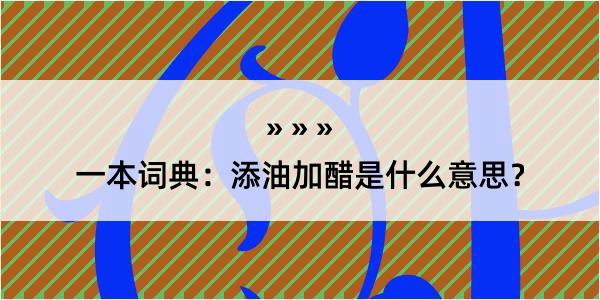 » » »

一本词典：添油加醋是什么意思？